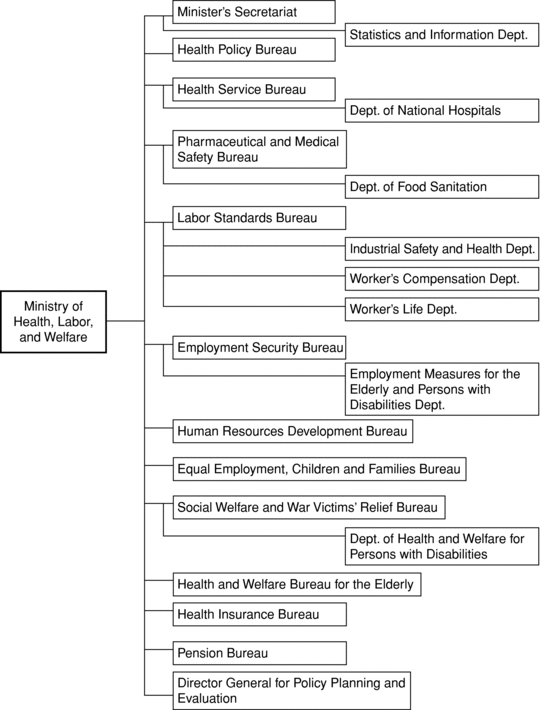 Ministry of Health, Labor, and Welfare

Minister's Secretariat

Statistics and Information Dept.

Health Policy Bureau

Health Service Bureau

Dept. of National Hospitals

Pharmaceutical and Medical Safety Bureau

Dept. of Food Sanitation

Labor Standards Bureau

Industrial Safety and Health Dept.

Worker's Compensation Dept.

Worker's Life Dept.

Employment Security Bureau

Employment Measures for the Elderly and Persons with Disabilities Dept.

Human Resources Development Bureau

Equal Employment, Children and Families Bureau

Social Welfare and War Victims' Relief Bureau

Dept. of Health and Welfare for Persons with Disabilities

Health and Welfare Bureau for the Elderly

Health Insurance Bureau

Pension Bureau

Director General for Policy Planning and Evaluation